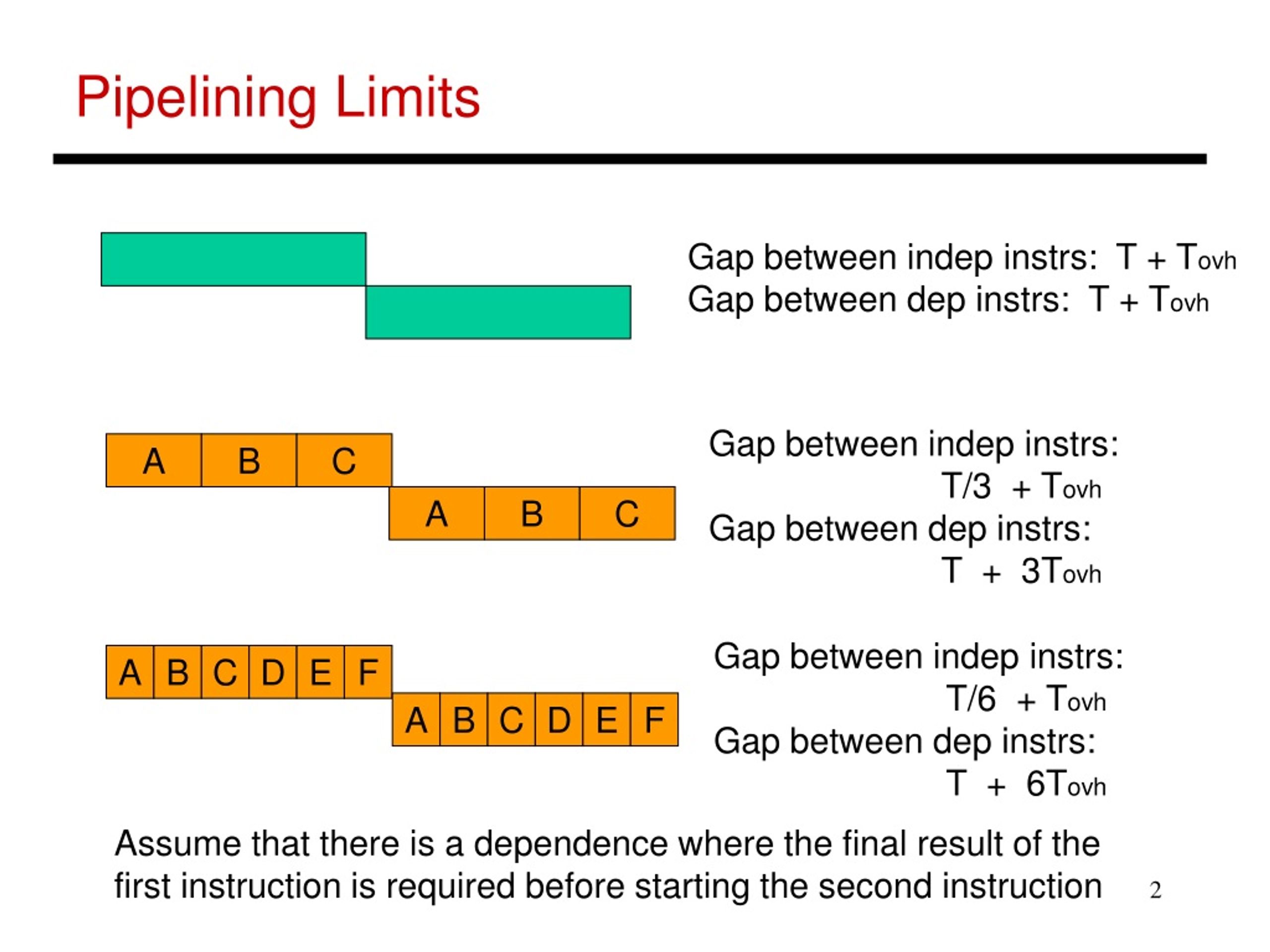 Pipelining Limits

Gap between indep instrs: $T + T_{ovh}$
Gap between dep instrs: $T + T_{ovh}$

A B C
A B C

Gap between indep instrs:
$T/3 + T_{ovh}$
Gap between dep instrs:
$T + 3T_{ovh}$

A B C D E F
A B C D E F

Gap between indep instrs:
$T/6 + T_{ovh}$
Gap between dep instrs:
$T + 6T_{ovh}$

Assume that there is a dependence where the final result of the first instruction is required before starting the second instruction

2